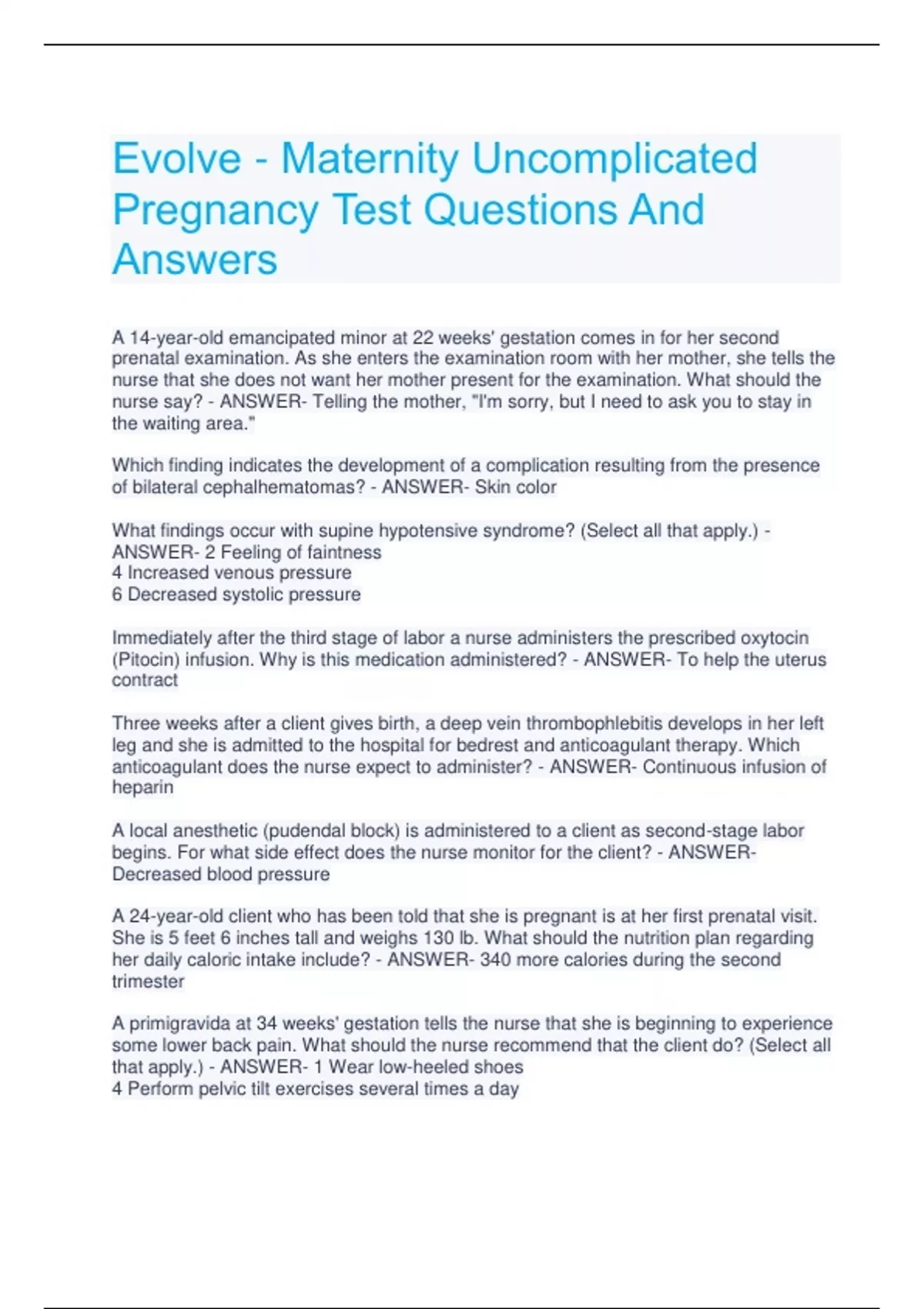 Evolve - Maternity Uncomplicated Pregnancy Test Questions And Answers

A 14-year-old emancipated minor at 22 weeks' gestation comes in for her second prenatal examination. As she enters the examination room with her mother, she tells the nurse that she does not want her mother present for the examination. What should the nurse say? - ANSWER- Telling the mother, "I'm sorry, but I need to ask you to stay in the waiting area."

Which finding indicates the development of a complication resulting from the presence of bilateral cephalhematomas? - ANSWER- Skin color

What findings occur with supine hypotensive syndrome? (Select all that apply.) - ANSWER- 2 Feeling of faintness
4 Increased venous pressure
6 Decreased systolic pressure

Immediately after the third stage of labor a nurse administers the prescribed oxytocin (Pitocin) infusion. Why is this medication administered? - ANSWER- To help the uterus contract

Three weeks after a client gives birth, a deep vein thrombophlebitis develops in her left leg and she is admitted to the hospital for bedrest and anticoagulant therapy. Which anticoagulant does the nurse expect to administer? - ANSWER- Continuous infusion of heparin

A local anesthetic (pudendal block) is administered to a client as second-stage labor begins. For what side effect does the nurse monitor for the client? - ANSWER- Decreased blood pressure

A 24-year-old client who has been told that she is pregnant is at her first prenatal visit. She is 5 feet 6 inches tall and weighs 130 lb. What should the nutrition plan regarding her daily caloric intake include? - ANSWER- 340 more calories during the second trimester

A primigravida at 34 weeks' gestation tells the nurse that she is beginning to experience some lower back pain. What should the nurse recommend that the client do? (Select all that apply.) - ANSWER- 1 Wear low-heeled shoes
4 Perform pelvic tilt exercises several times a day